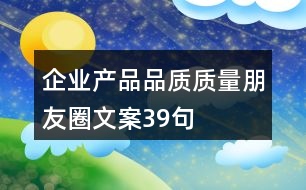 企业产品品质质量朋友圈文案39句